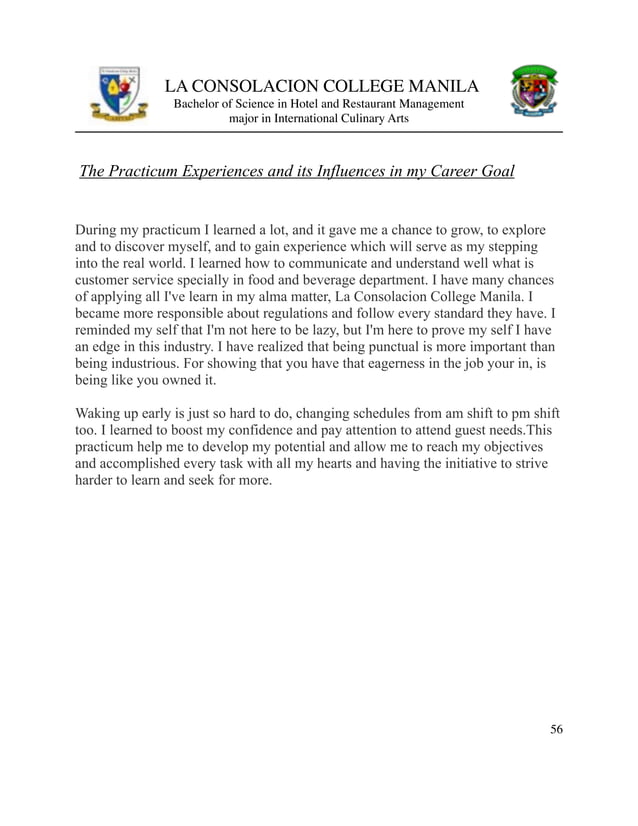 LA CONSOLACION COLLEGE MANILA
Bachelor of Science in Hotel and Restaurant Management
major in International Culinary Arts

The Practicum Experiences and its Influences in my Career Goal

During my practicum I learned a lot, and it gave me a chance to grow, to explore and to discover myself, and to gain experience which will serve as my stepping into the real world. I learned how to communicate and understand well what is customer service specially in food and beverage department. I have many chances of applying all I've learn in my alma matter, La Consolacion College Manila. I became more responsible about regulations and follow every standard they have. I reminded my self that I'm not here to be lazy, but I'm here to prove my self I have an edge in this industry. I have realized that being punctual is more important than being industrious. For showing that you have that eagerness in the job your in, is being like you owned it.

Waking up early is just so hard to do, changing schedules from am shift to pm shift too. I learned to boost my confidence and pay attention to attend guest needs.This practicum help me to develop my potential and allow me to reach my objectives and accomplished every task with all my hearts and having the initiative to strive harder to learn and seek for more.

56